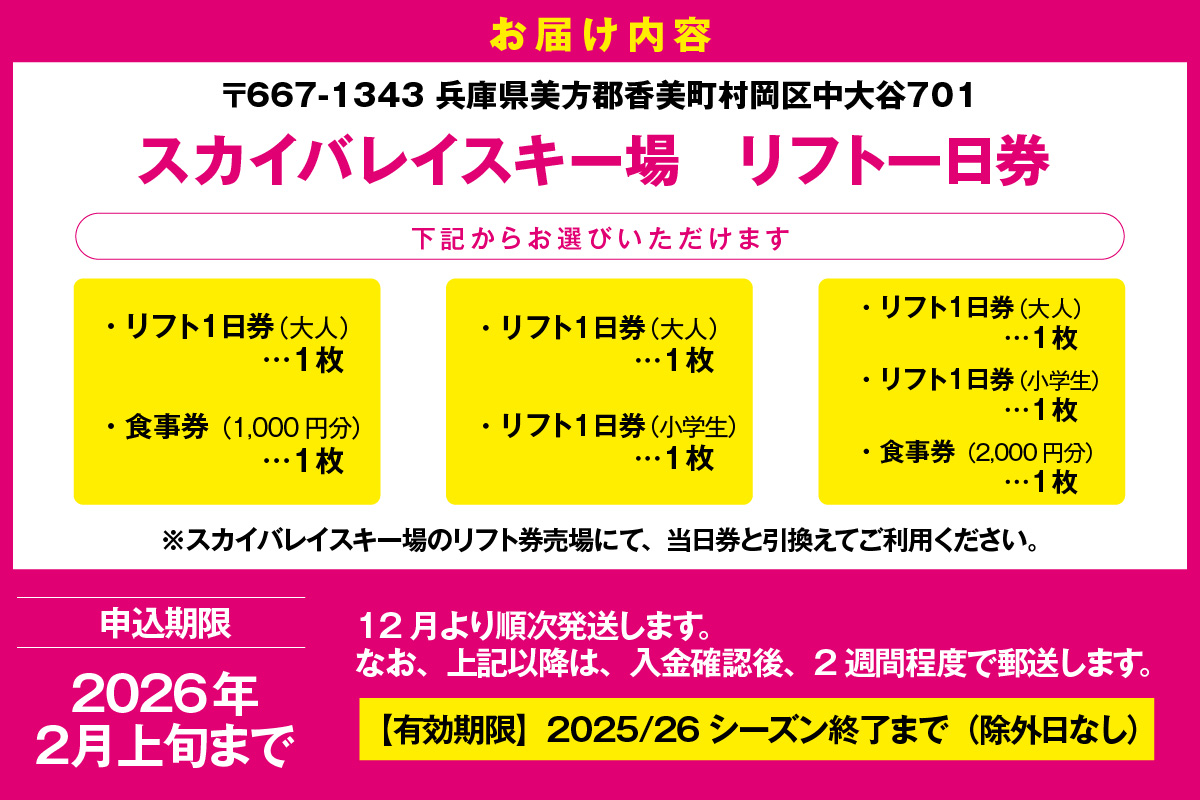 お届け内容

〒667-1343 兵庫県美方郡香美町村岡区中大谷701

スカイバレイスキー場　リフト一日券

下記からお選びいただけます

・リフト1日券（大人）
…1枚

・食事券（1,000円分）
…1枚

・リフト1日券（大人）
…1枚

・リフト1日券（小学生）
…1枚

・リフト1日券（大人）
…1枚

・リフト1日券（小学生）
…1枚

・食事券（2,000円分）
…1枚

※スカイバレイスキー場のリフト券売場にて、当日券と引換えてご利用ください。

申込期限

2026年
2月上旬まで

12月より順次発送します。
なお、上記以降は、入金確認後、2週間程度で郵送します。

【有効期限】2025/26 シーズン終了まで（除外日なし）